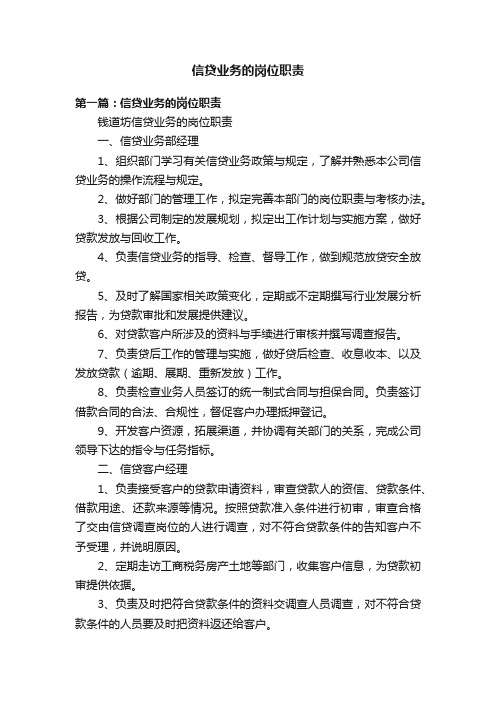 信贷业务的岗位职责

第一篇：信贷业务的岗位职责

钱道坊信贷业务的岗位职责

一、信贷业务部经理

1、组织部门学习有关信贷业务政策与规定，了解并熟悉本公司信贷业务的操作流程与规定。

2、做好部门的管理工作，拟定完善本部门的岗位职责与考核办法。

3、根据公司制定的发展规划，拟定出工作计划与实施方案，做好贷款发放与回收工作。

4、负责信贷业务的指导、检查、督导工作，做到规范放贷安全放贷。

5、及时了解国家相关政策变化，定期或不定期撰写行业发展分析报告，为贷款审批和发展提供建议。

6、对贷款客户所涉及的资料与手续进行审核并撰写调查报告。

7、负责贷后工作的管理与实施，做好贷后检查、收息收本、以及发放贷款（逾期、展期、重新发放）工作。

8、负责检查业务人员签订的统一制式合同与担保合同。负责签订借款合同的合法、合规性，督促客户办理抵押登记。

9、开发客户资源，拓展渠道，并协调有关部门的关系，完成公司领导下达的指令与任务指标。

二、信贷客户经理

1、负责接受客户的贷款申请资料，审查贷款人的资信、贷款条件、借款用途、还款来源等情况。按照贷款准入条件进行初审，审查合格了交由信贷调查岗位的人进行调查，对不符合贷款条件的告知客户不予受理，并说明原因。

2、定期走访工商税务房产土地等部门，收集客户信息，为贷款初审提供依据。

3、负责及时把符合贷款条件的资料交调查人员调查，对不符合贷款条件的人员要及时把资料返还给客户。